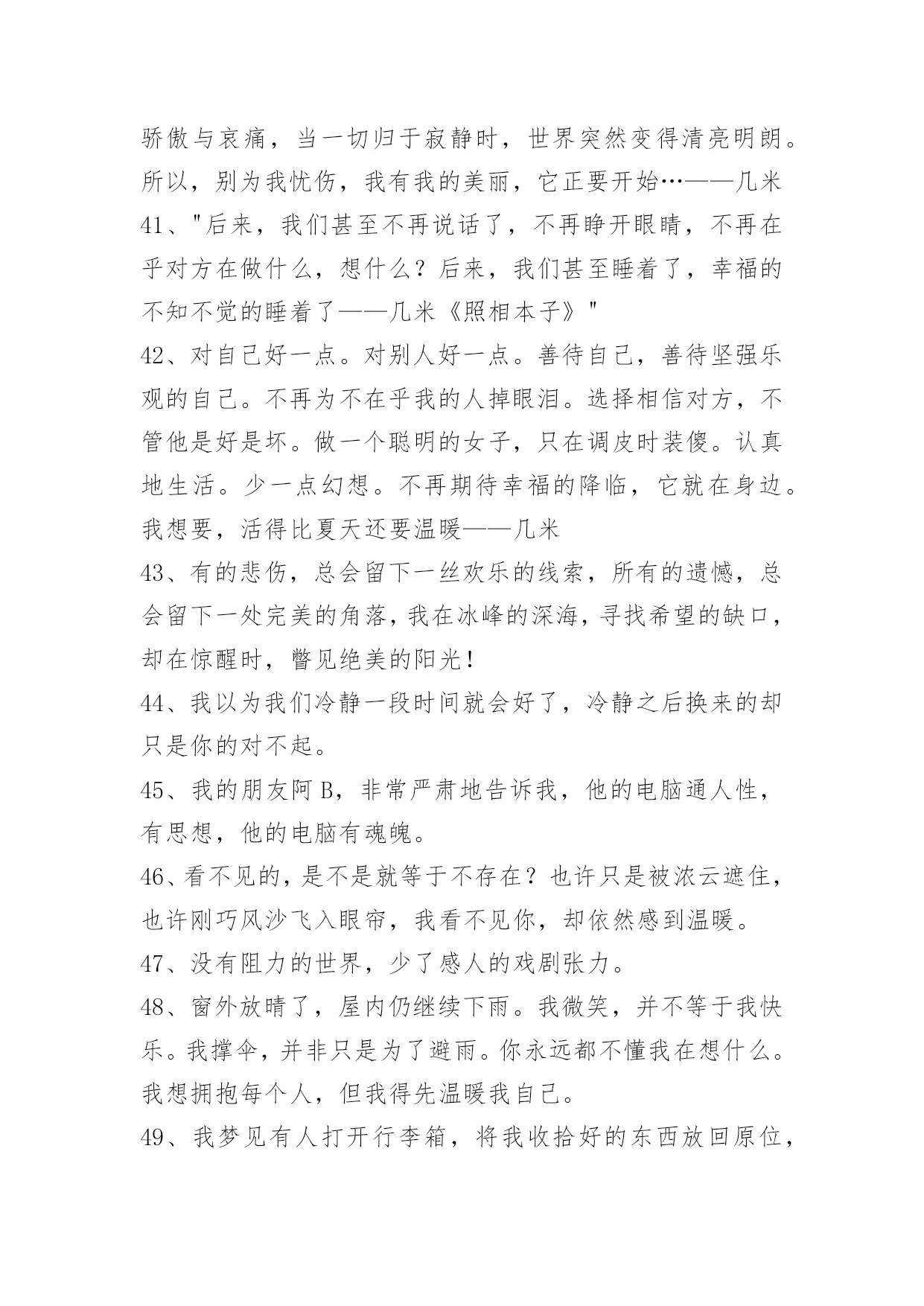 骄傲与哀痛，当一切归于寂静时，世界突然变得清亮明朗。所以，别为我忧伤，我有我的美丽，它正要开始…——几米

41、"后来，我们甚至不再说话了，不再睁开眼睛，不再在乎对方在做什么，想什么？后来，我们甚至睡着了，幸福的不知不觉的睡着了——几米《照相本子》"

42、对自己好一点。对别人好一点。善待自己，善待坚强乐观的自己。不再为不在乎我的人掉眼泪。选择相信对方，不管他是好是坏。做一个聪明的女子，只在调皮时装傻。认真地生活。少一点幻想。不再期待幸福的降临，它就在身边。我想要，活得比夏天还要温暖——几米

43、有的悲伤，总会留下一丝欢乐的线索，所有的遗憾，总会留下一处完美的角落，我在冰峰的深海，寻找希望的缺口，却在惊醒时，瞥见绝美的阳光！

44、我以为我们冷静一段时间就会好了，冷静之后换来的却只是你的对不起。

45、我的朋友阿 B，非常严肃地告诉我，他的电脑通人性，有思想，他的电脑有魂魄。

46、看不见的，是不是就等于不存在？也许只是被浓云遮住，也许刚巧风沙飞入眼帘，我看不见你，却依然感到温暖。

47、没有阻力的世界，少了感人的戏剧张力。

48、窗外放晴了，屋内仍继续下雨。我微笑，并不等于我快乐。我撑伞，并非只是为了避雨。你永远都不懂我在想什么。我想拥抱每个人，但我得先温暖我自己。

49、我梦见有人打开行李箱，将我收拾好的东西放回原位，